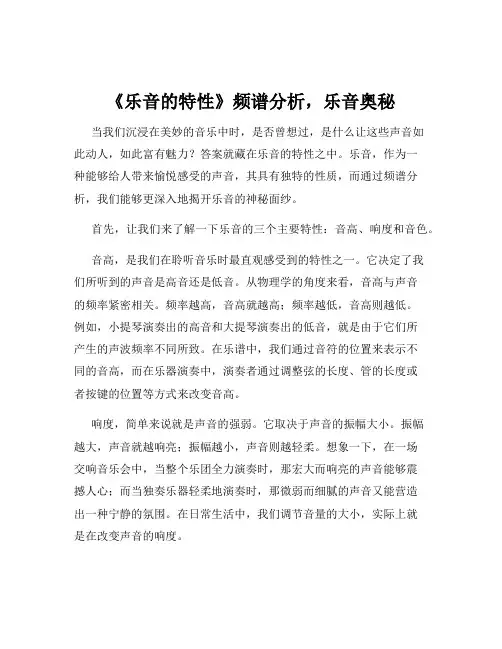 《乐音的特性》频谱分析，乐音奥秘

当我们沉浸在美妙的音乐中时，是否曾想过，是什么让这些声音如此动人，如此富有魅力？答案就藏在乐音的特性之中。乐音，作为一种能够给人带来愉悦感受的声音，其具有独特的性质，而通过频谱分析，我们能够更深入地揭开乐音的神秘面纱。

首先，让我们来了解一下乐音的三个主要特性：音高、响度和音色。

音高，是我们在聆听音乐时最直观感受到的特性之一。它决定了我们所听到的声音是高音还是低音。从物理学的角度来看，音高与声音的频率紧密相关。频率越高，音高就越高；频率越低，音高则越低。例如，小提琴演奏出的高音和大提琴演奏出的低音，就是由于它们所产生的声波频率不同所致。在乐谱中，我们通过音符的位置来表示不同的音高，而在乐器演奏中，演奏者通过调整弦的长度、管的长度或者按键的位置等方式来改变音高。

响度，简单来说就是声音的强弱。它取决于声音的振幅大小。振幅越大，声音就越响亮；振幅越小，声音则越轻柔。想象一下，在一场交响音乐会中，当整个乐团全力演奏时，那宏大而响亮的声音能够震撼人心；而当独奏乐器轻柔地演奏时，那微弱而细腻的声音又能营造出一种宁静的氛围。在日常生活中，我们调节音量的大小，实际上就是在改变声音的响度。